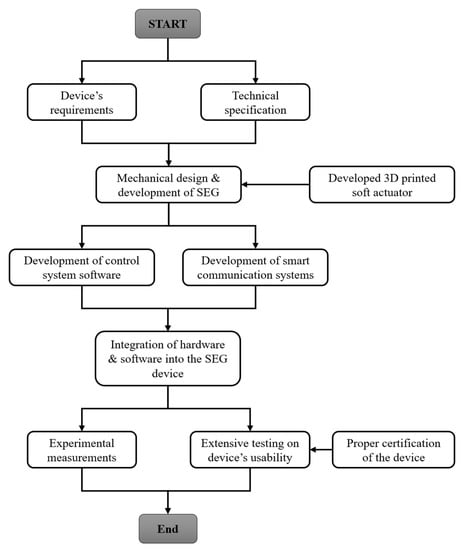 START

Device's requirements

Technical specification

Mechanical design & development of SEG

Developed 3D printed soft actuator

Development of control system software

Development of smart communication systems

Integration of hardware & software into the SEG device

Experimental measurements

Extensive testing on device's usability

Proper certification of the device

End